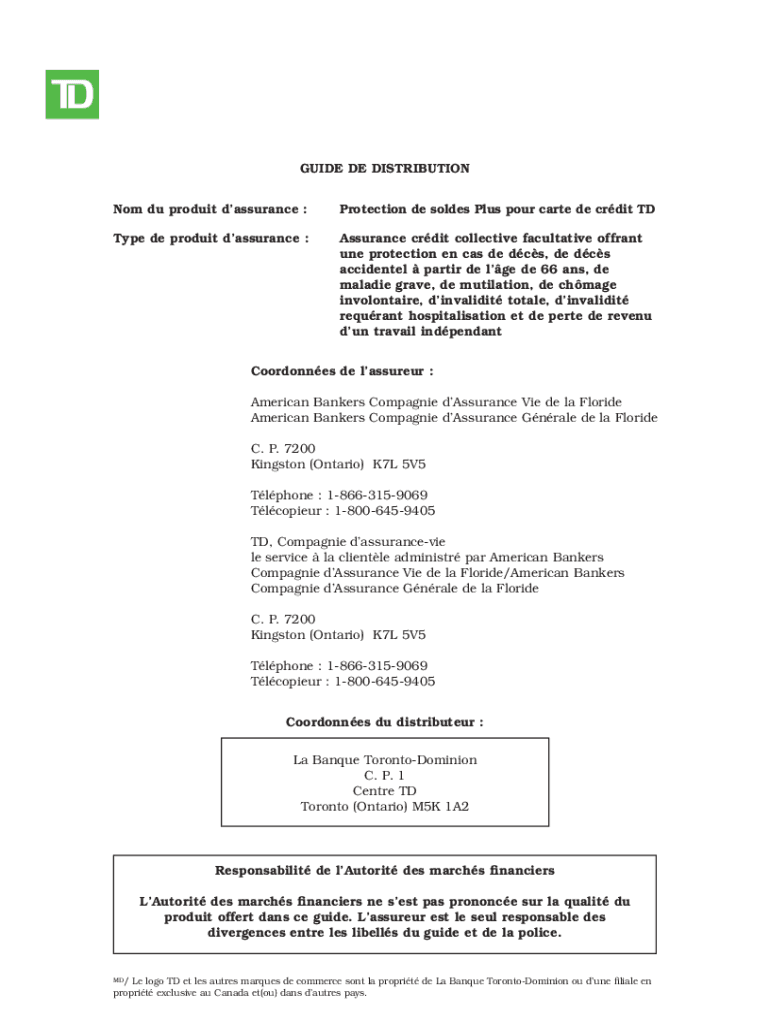 TD

GUIDE DE DISTRIBUTION

Nom du produit d'assurance : Protection de soldes Plus pour carte de crédit TD

Type de produit d'assurance : Assurance crédit collective facultative offrant une protection en cas de décès, de décès accidentel à partir de l'âge de 66 ans, de maladie grave, de mutilation, de chômage involontaire, d'invalidité totale, d'invalidité requérant hospitalisation et de perte de revenu d'un travail indépendant

Coordonnées de l'assureur :

American Bankers Compagnie d'Assurance Vie de la Floride
American Bankers Compagnie d'Assurance Générale de la Floride

C. P. 7200
Kingston (Ontario) K7L 5V5

Téléphone : 1-866-315-9069
Télécopieur : 1-800-645-9405

TD, Compagnie d'assurance-vie
le service à la clientèle administré par American Bankers Compagnie d'Assurance Vie de la Floride/American Bankers Compagnie d'Assurance Générale de la Floride

C. P. 7200
Kingston (Ontario) K7L 5V5

Téléphone : 1-866-315-9069
Télécopieur : 1-800-645-9405

Coordonnées du distributeur :

La Banque Toronto-Dominion
C. P. 1
Centre TD
Toronto (Ontario) M5K 1A2

Responsabilité de l'Autorité des marchés financiers

L'Autorité des marchés financiers ne s'est pas prononcée sur la qualité du produit offert dans ce guide. L'assureur est le seul responsable des divergences entre les libellés du guide et de la police.

MD/ Le logo TD et les autres marques de commerce sont la propriété de La Banque Toronto-Dominion ou d'une filiale en propriété exclusive au Canada et(ou) dans d'autres pays.